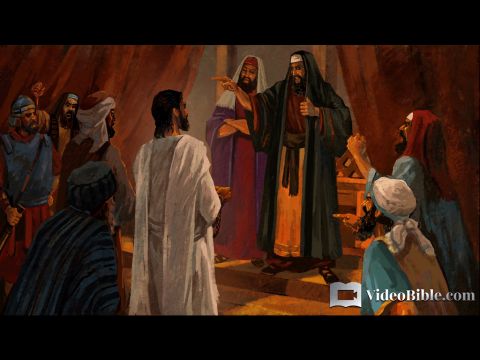 VideoBible.com